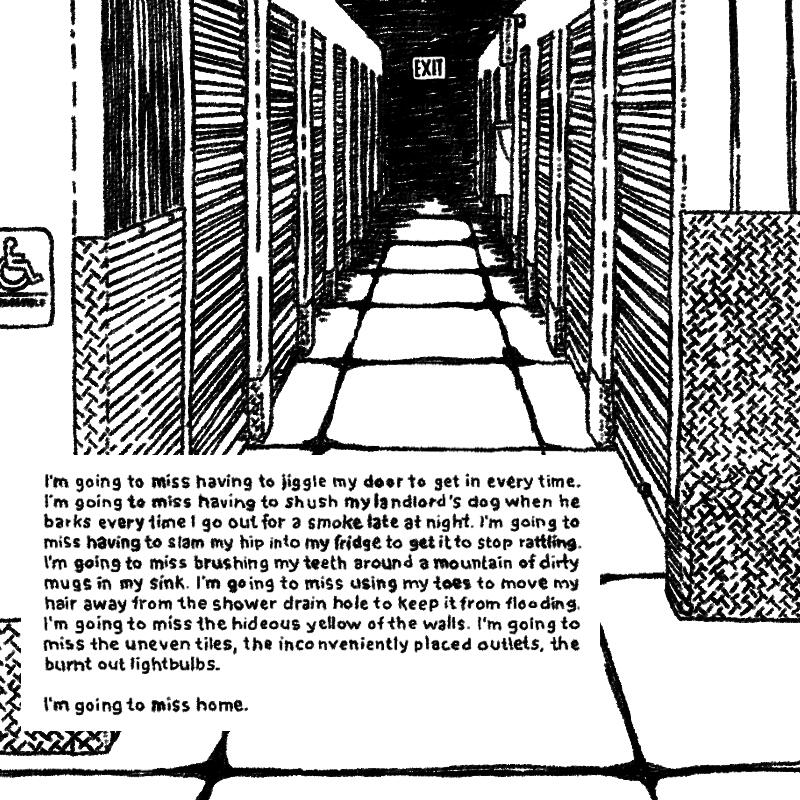 EXIT

I'm going to miss having to jiggle my door to get in every time. I'm going to miss having to shush my landlord's dog when he barks every time I go out for a smoke late at night. I'm going to miss having to slam my hip into my fridge to get it to stop rattling. I'm going to miss brushing my teeth around a mountain of dirty mugs in my sink. I'm going to miss using my toes to move my hair away from the shower drain hole to keep it from flooding. I'm going to miss the hideous yellow of the walls. I'm going to miss the uneven tiles, the inconveniently placed outlets, the burnt out lightbulbs.

I'm going to miss home.